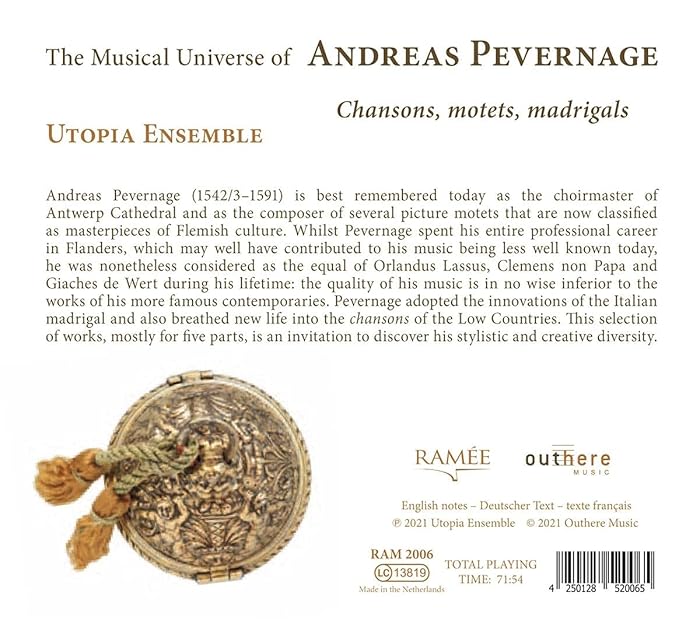 The Musical Universe of ANDREAS PEVERNAGE

Chansons, motets, madrigals

UTOPIA ENSEMBLE

Andreas Pevernage (1542/3–1591) is best remembered today as the choirmaster of Antwerp Cathedral and as the composer of several picture motets that are now classified as masterpieces of Flemish culture. Whilst Pevernage spent his entire professional career in Flanders, which may well have contributed to his music being less well known today, he was nonetheless considered as the equal of Orlandus Lassus, Clemens non Papa and Giaches de Wert during his lifetime: the quality of his music is in no wise inferior to the works of his more famous contemporaries. Pevernage adopted the innovations of the Italian madrigal and also breathed new life into the chansons of the Low Countries. This selection of works, mostly for five parts, is an invitation to discover his stylistic and creative diversity.

RAMÉE

outhere
MUSIC

English notes – Deutscher Text – texte français
℗ 2021 Utopia Ensemble © 2021 Outhere Music

RAM 2006
LC 13819
Made in the Netherlands

TOTAL PLAYING
TIME: 71:54

4 250128 520065